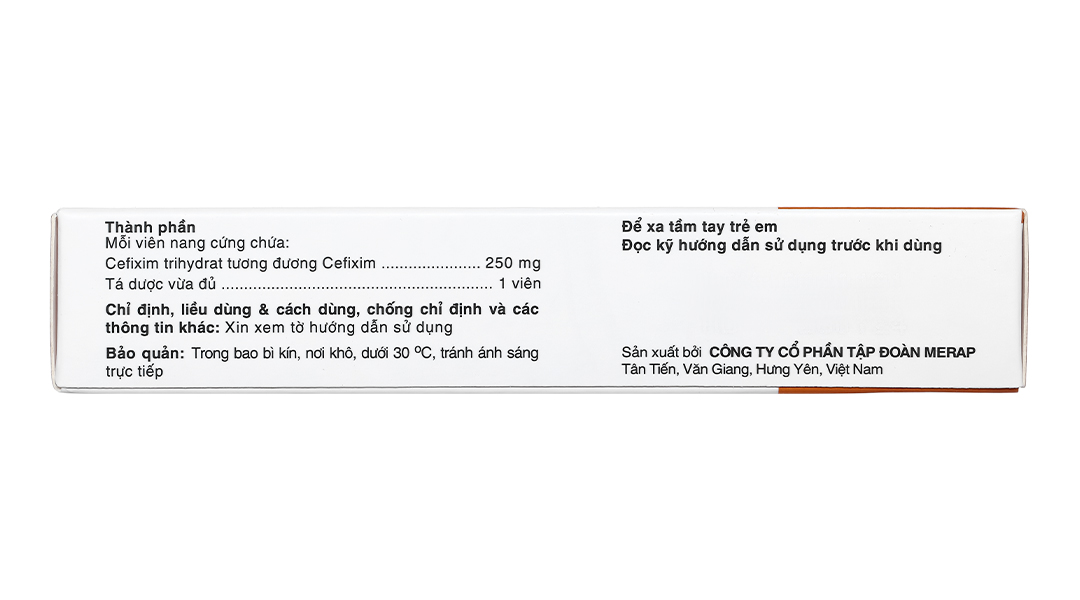 Thành phần
Mỗi viên nang cứng chứa:
Cefixim trihydrat tương đương Cefixim 250 mg
Tá dược vừa đủ 1 viên

Chỉ định, liều dùng & cách dùng, chống chỉ định và các thông tin khác: Xin xem tờ hướng dẫn sử dụng

Bảo quản: Trong bao bì kín, nơi khô, dưới 30 °C, tránh ánh sáng trực tiếp

Để xa tầm tay trẻ em
Đọc kỹ hướng dẫn sử dụng trước khi dùng

Sản xuất bởi CÔNG TY CỔ PHẦN TẬP ĐOÀN MERAP
Tân Tiến, Văn Giang, Hưng Yên, Việt Nam